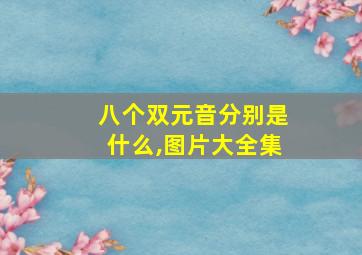 八个双元音分别是什么,图片大全集